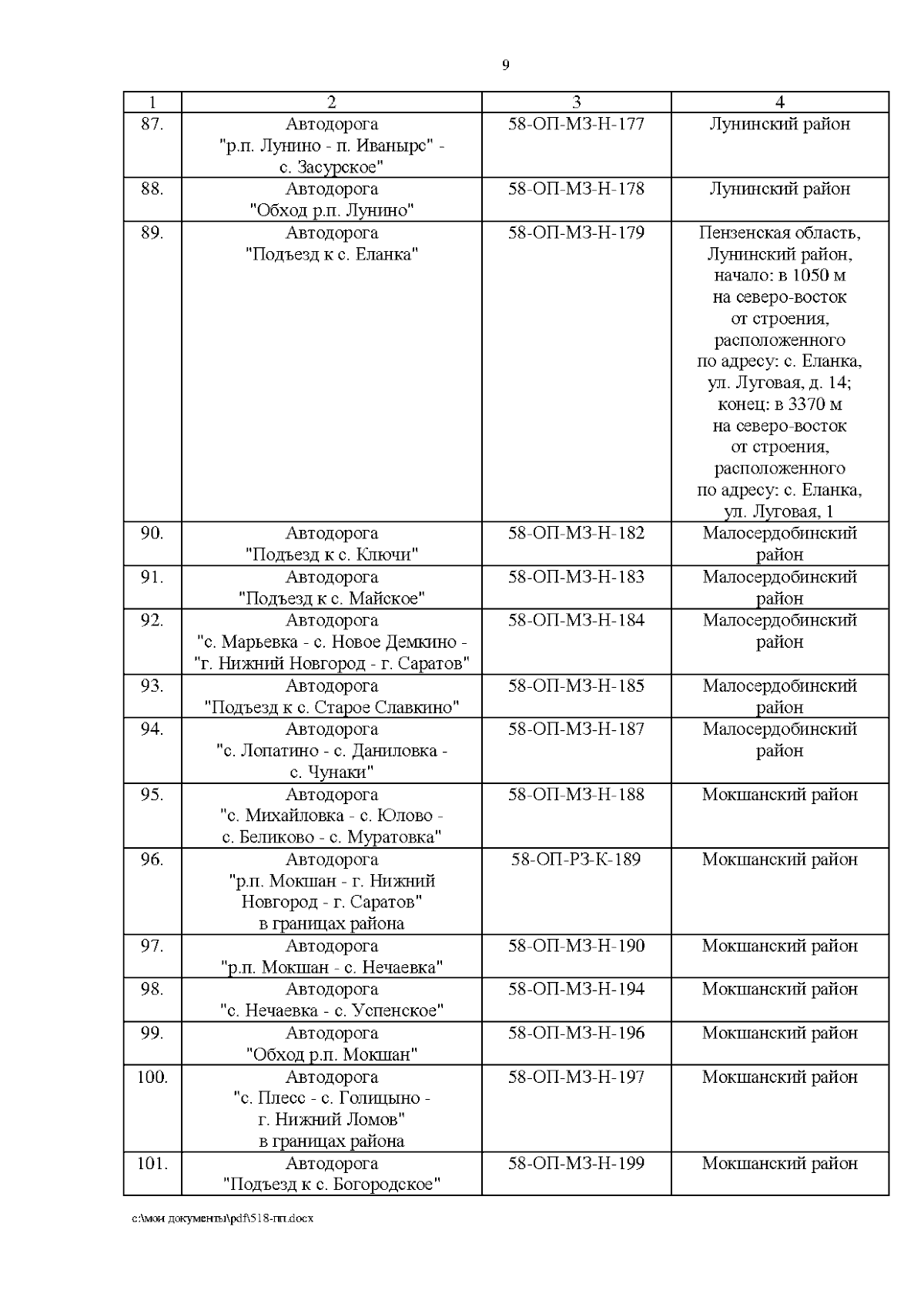 9

| 1 | 2 | 3 | 4 |
|---|---|---|---|
| 87. | Автодорога "р.п. Лунино - п. Иванырс" - с. Засурское" | 58-ОП-МЗ-Н-177 | Лунинский район |
| 88. | Автодорога "Обход р.п. Лунино" | 58-ОП-МЗ-Н-178 | Лунинский район |
| 89. | Автодорога "Подъезд к с. Еланка" | 58-ОП-МЗ-Н-179 | Пензенская область, Лунинский район, начало: в 1050 м на северо-восток от строения, расположенного по адресу: с. Еланка, ул. Луговая, д. 14; конец: в 3370 м на северо-восток от строения, расположенного по адресу: с. Еланка, ул. Луговая, 1 |
| 90. | Автодорога "Подъезд к с. Ключи" | 58-ОП-МЗ-Н-182 | Малосердобинский район |
| 91. | Автодорога "Подъезд к с. Майское" | 58-ОП-МЗ-Н-183 | Малосердобинский район |
| 92. | Автодорога "с. Марьевка - с. Новое Демкино - "г. Нижний Новгород - г. Саратов" | 58-ОП-МЗ-Н-184 | Малосердобинский район |
| 93. | Автодорога "Подъезд к с. Старое Славкино" | 58-ОП-МЗ-Н-185 | Малосердобинский район |
| 94. | Автодорога "с. Лопатино - с. Даниловка - с. Чунаки" | 58-ОП-МЗ-Н-187 | Малосердобинский район |
| 95. | Автодорога "с. Михайловка - с. Юлово - с. Беликово - с. Муратовка" | 58-ОП-МЗ-Н-188 | Мокшанский район |
| 96. | Автодорога "р.п. Мокшан - г. Нижний Новгород - г. Саратов" в границах района | 58-ОП-РЗ-К-189 | Мокшанский район |
| 97. | Автодорога "р.п. Мокшан - с. Нечаевка" | 58-ОП-МЗ-Н-190 | Мокшанский район |
| 98. | Автодорога "с. Нечаевка - с. Успенское" | 58-ОП-МЗ-Н-194 | Мокшанский район |
| 99. | Автодорога "Обход р.п. Мокшан" | 58-ОП-МЗ-Н-196 | Мокшанский район |
| 100. | Автодорога "с. Плесс - с. Голицыно - г. Нижний Ломов" в границах района | 58-ОП-МЗ-Н-197 | Мокшанский район |
| 101. | Автодорога "Подъезд к с. Богородское" | 58-ОП-МЗ-Н-199 | Мокшанский район |

c:\мои документы\pdf\518-пп.docx